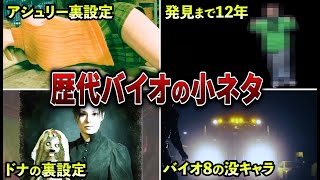 アシュリー裏設定

発見まで12年

歴代バイオの小ネタ

ドナの裏設定

バイオ8の没キャラ